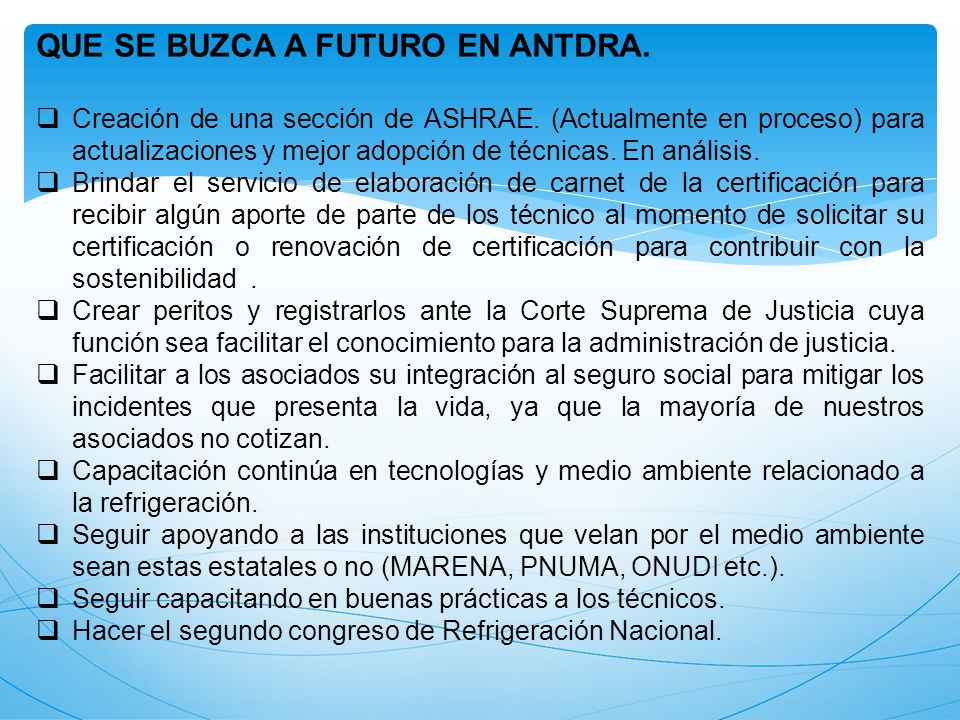 QUE SE BUZCA A FUTURO EN ANTDRA.

❑ Creación de una sección de ASHRAE. (Actualmente en proceso) para actualizaciones y mejor adopción de técnicas. En análisis.
❑ Brindar el servicio de elaboración de carnet de la certificación para recibir algún aporte de parte de los técnico al momento de solicitar su certificación o renovación de certificación para contribuir con la sostenibilidad .
❑ Crear peritos y registrarlos ante la Corte Suprema de Justicia cuya función sea facilitar el conocimiento para la administración de justicia.
❑ Facilitar a los asociados su integración al seguro social para mitigar los incidentes que presenta la vida, ya que la mayoría de nuestros asociados no cotizan.
❑ Capacitación continúa en tecnologías y medio ambiente relacionado a la refrigeración.
❑ Seguir apoyando a las instituciones que velan por el medio ambiente sean estas estatales o no (MARENA, PNUMA, ONUDI etc.).
❑ Seguir capacitando en buenas prácticas a los técnicos.
❑ Hacer el segundo congreso de Refrigeración Nacional.